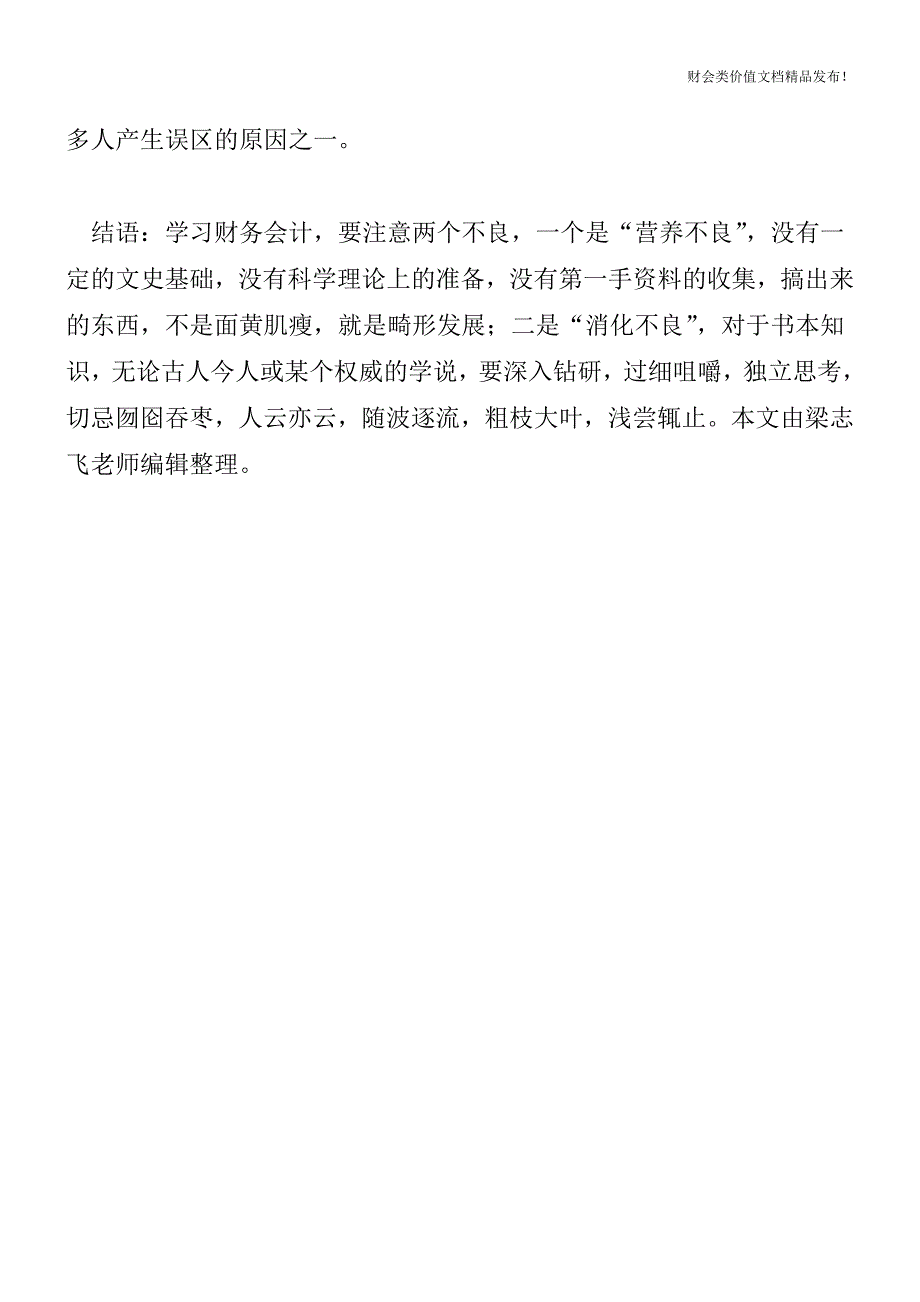 财会类价值文档精品发布!

多人产生误区的原因之一。

结语：学习财务会计，要注意两个不良，一个是“营养不良”，没有一定的文史基础，没有科学理论上的准备，没有第一手资料的收集，搞出来的东西，不是面黄肌瘦，就是畸形发展；二是“消化不良”，对于书本知识，无论古人今人或某个权威的学说，要深入钻研，过细咀嚼，独立思考，切忌囫囵吞枣，人云亦云，随波逐流，粗枝大叶，浅尝辄止。本文由梁志飞老师编辑整理。